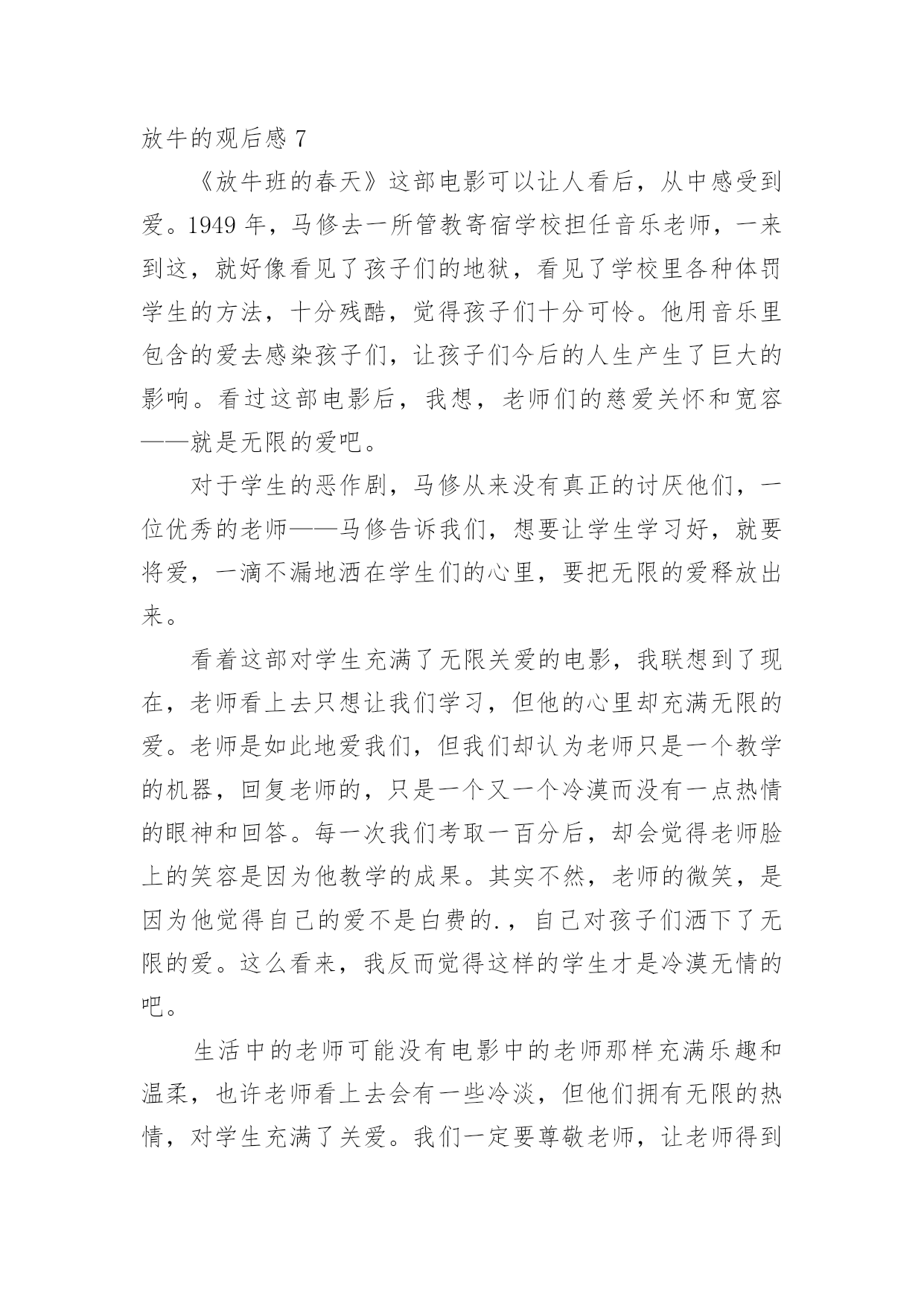 放牛的观后感 7

《放牛班的春天》这部电影可以让人看后，从中感受到爱。1949 年，马修去一所管教寄宿学校担任音乐老师，一来到这，就好像看见了孩子们的地狱，看见了学校里各种体罚学生的方法，十分残酷，觉得孩子们十分可怜。他用音乐里包含的爱去感染孩子们，让孩子们今后的人生产生了巨大的影响。看过这部电影后，我想，老师们的慈爱关怀和宽容——就是无限的爱吧。

对于学生的恶作剧，马修从来没有真正的讨厌他们，一位优秀的老师——马修告诉我们，想要让学生学习好，就要将爱，一滴不漏地洒在学生们的心里，要把无限的爱释放出来。

看着这部对学生充满了无限关爱的电影，我联想到了现在，老师看上去只想让我们学习，但他的心里却充满无限的爱。老师是如此地爱我们，但我们却认为老师只是一个教学的机器，回复老师的，只是一个又一个冷漠而没有一点热情的眼神和回答。每一次我们考取一百分后，却会觉得老师脸上的笑容是因为他教学的成果。其实不然，老师的微笑，是因为他觉得自己的爱不是白费的.，自己对孩子们洒下了无限的爱。这么看来，我反而觉得这样的学生才是冷漠无情的吧。

生活中的老师可能没有电影中的老师那样充满乐趣和温柔，也许老师看上去会有一些冷淡，但他们拥有无限的热情，对学生充满了关爱。我们一定要尊敬老师，让老师得到